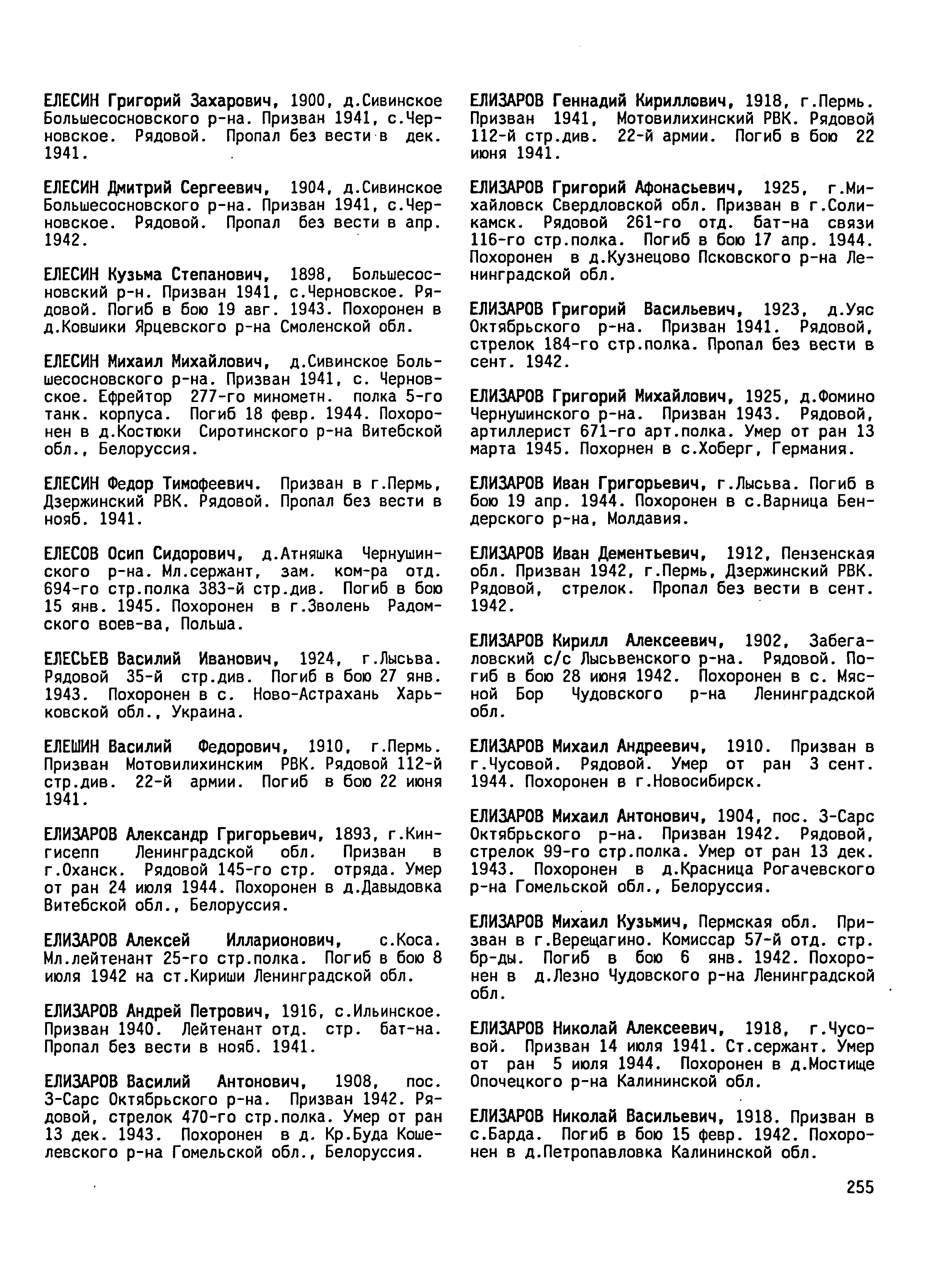 ЕЛЕСИН Григорий Захарович, 1900, д.Сивинское Большесосновского р-на. Призван 1941, с.Черновское. Рядовой. Пропал без вести в дек. 1941.

ЕЛЕСИН Дмитрий Сергеевич, 1904, д.Сивинское Большесосновского р-на. Призван 1941, с.Черновское. Рядовой. Пропал без вести в апр. 1942.

ЕЛЕСИН Кузьма Степанович, 1898, Большесосновский р-н. Призван 1941, с.Черновское. Рядовой. Погиб в бою 19 авг. 1943. Похоронен в д.Ковшики Ярцевского р-на Смоленской обл.

ЕЛЕСИН Михаил Михайлович, д.Сивинское Большесосновского р-на. Призван 1941, с. Черновское. Ефрейтор 277-го минометн. полка 5-го танк. корпуса. Погиб 18 февр. 1944. Похоронен в д.Костюки Сиротинского р-на Витебской обл., Белоруссия.

ЕЛЕСИН Федор Тимофеевич. Призван в г.Пермь, Дзержинский РВК. Рядовой. Пропал без вести в нояб. 1941.

ЕЛЕСОВ Осип Сидорович, д.Атняшка Чернушинского р-на. Мл.сержант, зам. ком-ра отд. 694-го стр.полка 383-й стр.див. Погиб в бою 15 янв. 1945. Похоронен в г.Зволень Радомского воев-ва, Польша.

ЕЛЕСЬЕВ Василий Иванович, 1924, г.Лысьва. Рядовой 35-й стр.див. Погиб в бою 27 янв. 1943. Похоронен в с. Ново-Астрахань Харьковской обл., Украина.

ЕЛЕШИН Василий Федорович, 1910, г.Пермь. Призван Мотовилихинским РВК. Рядовой 112-й стр.див. 22-й армии. Погиб в бою 22 июня 1941.

ЕЛИЗАРОВ Александр Григорьевич, 1893, г.Кингисепп Ленинградской обл. Призван в г.Оханск. Рядовой 145-го стр. отряда. Умер от ран 24 июля 1944. Похоронен в д.Давыдовка Витебской обл., Белоруссия.

ЕЛИЗАРОВ Алексей Илларионович, с.Коса. Мл.лейтенант 25-го стр.полка. Погиб в бою 8 июля 1942 на ст.Кириши Ленинградской обл.

ЕЛИЗАРОВ Андрей Петрович, 1916, с.Ильинское. Призван 1940. Лейтенант отд. стр. бат-на. Пропал без вести в нояб. 1941.

ЕЛИЗАРОВ Василий Антонович, 1908, пос. 3-Сарс Октябрьского р-на. Призван 1942. Рядовой, стрелок 470-го стр.полка. Умер от ран 13 дек. 1943. Похоронен в д. Кр.Буда Кошелевского р-на Гомельской обл., Белоруссия.

ЕЛИЗАРОВ Геннадий Кириллович, 1918, г.Пермь. Призван 1941, Мотовилихинский РВК. Рядовой 112-й стр.див. 22-й армии. Погиб в бою 22 июня 1941.

ЕЛИЗАРОВ Григорий Афонасьевич, 1925, г.Михайловск Свердловской обл. Призван в г.Соликамск. Рядовой 261-го отд. бат-на связи 116-го стр.полка. Погиб в бою 17 апр. 1944. Похоронен в д.Кузнецово Псковского р-на Ленинградской обл.

ЕЛИЗАРОВ Григорий Васильевич, 1923, д.Уяс Октябрьского р-на. Призван 1941. Рядовой, стрелок 184-го стр.полка. Пропал без вести в сент. 1942.

ЕЛИЗАРОВ Григорий Михайлович, 1925, д.Фомино Чернушинского р-на. Призван 1943. Рядовой, артиллерист 671-го арт.полка. Умер от ран 13 марта 1945. Похорнен в с.Хоберг, Германия.

ЕЛИЗАРОВ Иван Григорьевич, г.Лысьва. Погиб в бою 19 апр. 1944. Похоронен в с.Варница Бендерского р-на, Молдавия.

ЕЛИЗАРОВ Иван Дементьевич, 1912, Пензенская обл. Призван 1942, г.Пермь, Дзержинский РВК. Рядовой, стрелок. Пропал без вести в сент. 1942.

ЕЛИЗАРОВ Кирилл Алексеевич, 1902, Забегаловский с/с Лысьвенского р-на. Рядовой. Погиб в бою 28 июня 1942. Похоронен в с. Мясной Бор Чудовского р-на Ленинградской обл.

ЕЛИЗАРОВ Михаил Андреевич, 1910. Призван в г.Чусовой. Рядовой. Умер от ран 3 сент. 1944. Похоронен в г.Новосибирск.

ЕЛИЗАРОВ Михаил Антонович, 1904, пос. 3-Сарс Октябрьского р-на. Призван 1942. Рядовой, стрелок 99-го стр.полка. Умер от ран 13 дек. 1943. Похоронен в д.Красница Рогачевского р-на Гомельской обл., Белоруссия.

ЕЛИЗАРОВ Михаил Кузьмич, Пермская обл. Призван в г.Верещагино. Комиссар 57-й отд. стр. бр-ды. Погиб в бою 6 янв. 1942. Похоронен в д.Лезно Чудовского р-на Ленинградской обл.

ЕЛИЗАРОВ Николай Алексеевич, 1918, г.Чусовой. Призван 14 июля 1941. Ст.сержант. Умер от ран 5 июля 1944. Похоронен в д.Мостище Опочецкого р-на Калининской обл.

ЕЛИЗАРОВ Николай Васильевич, 1918. Призван в с.Барда. Погиб в бою 15 февр. 1942. Похоронен в д.Петропавловка Калининской обл.

255